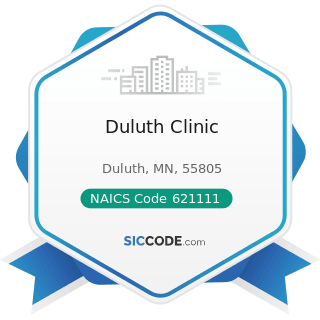 Duluth Clinic

Duluth, MN, 55805

NAICS Code 621111

SICCODE.com